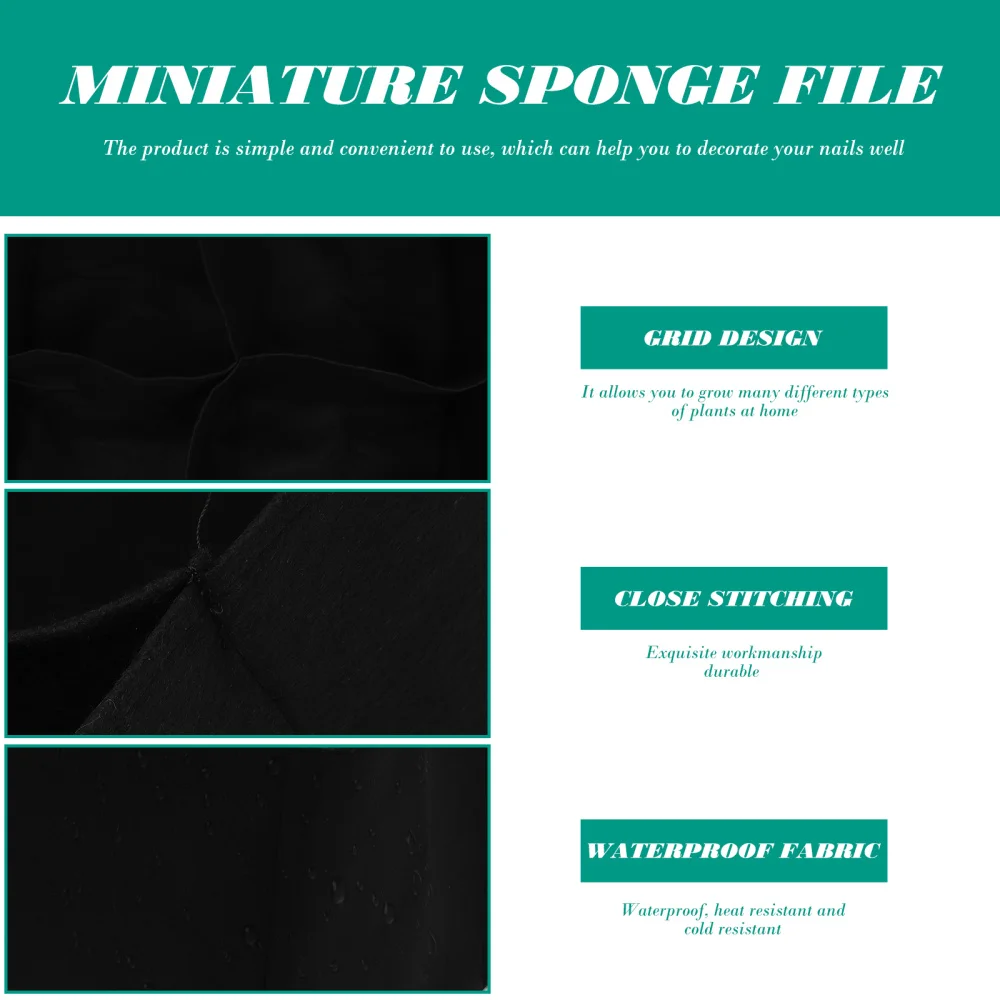 MINIATURE SPONGE FILE

The product is simple and convenient to use, which can help you to decorate your nails well

GRID DESIGN

It allows you to grow many different types of plants at home

CLOSE STITCHING

Exquisite workmanship durable

WATERPROOF FABRIC

Waterproof, heat resistant and cold resistant